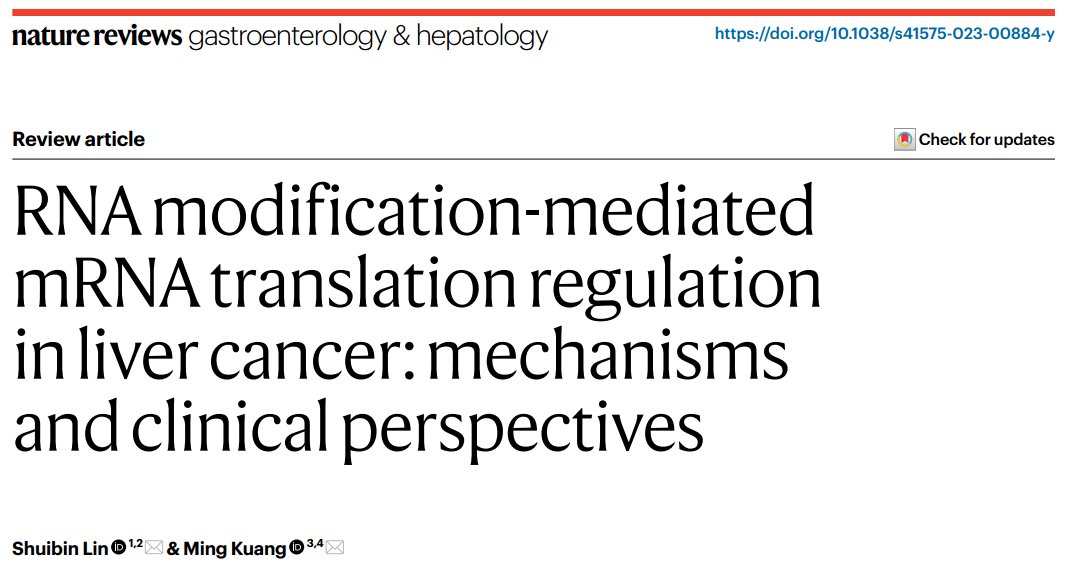 nature reviews gastroenterology & hepatology

https://doi.org/10.1038/s41575-023-00884-y

Review article

Check for updates

RNA modification-mediated mRNA translation regulation in liver cancer: mechanisms and clinical perspectives

Shuibin Lin $^{1,2}$ & Ming Kuang $^{3,4}$